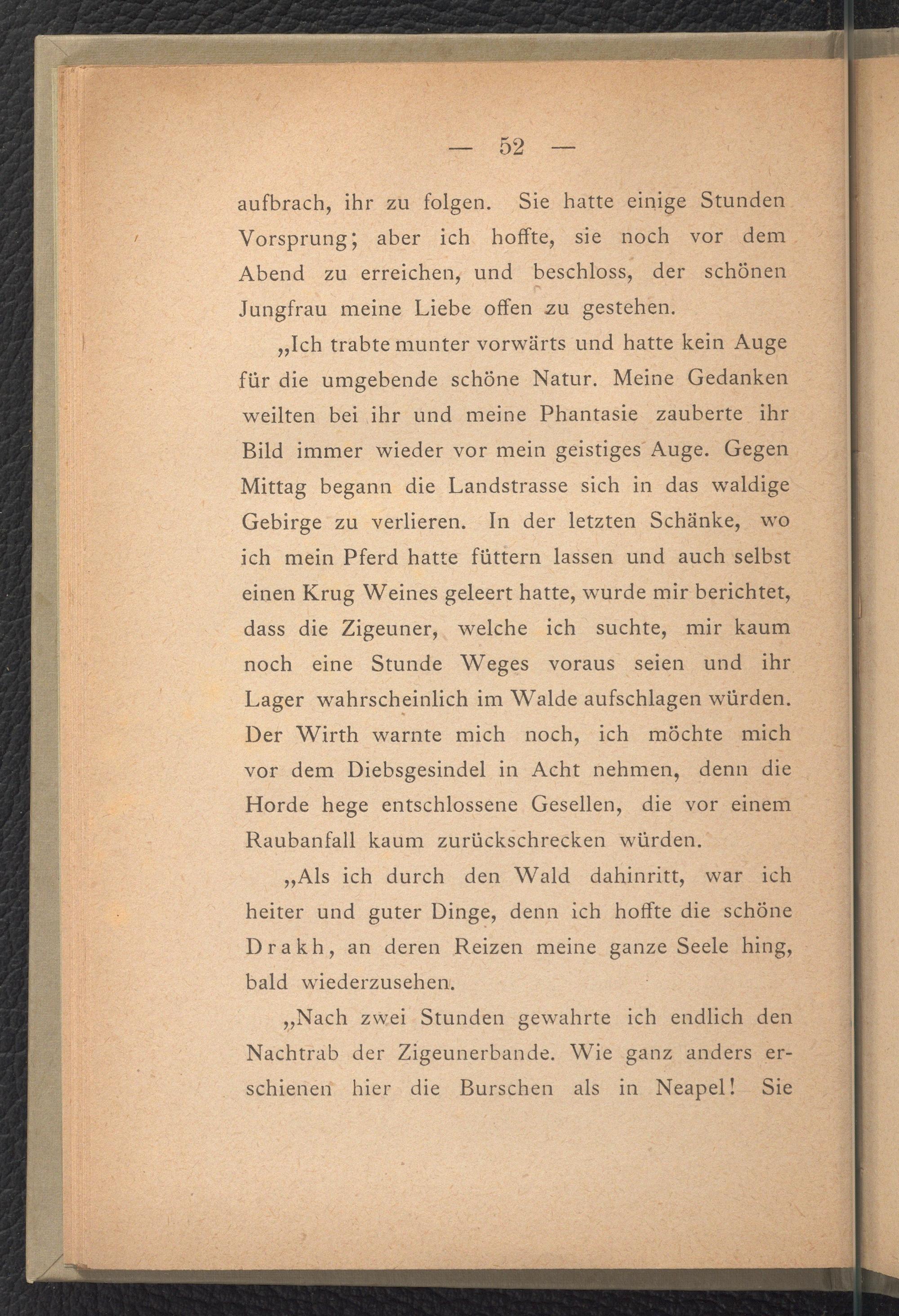 — 52 —

aufbrach, ihr zu folgen. Sie hatte einige Stunden Vorsprung; aber ich hoffte, sie noch vor dem Abend zu erreichen, und beschloss, der schönen Jungfrau meine Liebe offen zu gestehen.

„Ich trabte munter vorwärts und hatte kein Auge für die umgebende schöne Natur. Meine Gedanken weilten bei ihr und meine Phantasie zauberte ihr Bild immer wieder vor mein geistiges Auge. Gegen Mittag begann die Landstrasse sich in das waldige Gebirge zu verlieren. In der letzten Schänke, wo ich mein Pferd hatte füttern lassen und auch selbst einen Krug Weines geleert hatte, wurde mir berichtet, dass die Zigeuner, welche ich suchte, mir kaum noch eine Stunde Weges voraus seien und ihr Lager wahrscheinlich im Walde aufschlagen würden. Der Wirth warnte mich noch, ich möchte mich vor dem Diebsgesindel in Acht nehmen, denn die Horde hege entschlossene Gesellen, die vor einem Raubanfall kaum zurückschrecken würden.

„Als ich durch den Wald dahinritt, war ich heiter und guter Dinge, denn ich hoffte die schöne Drakh, an deren Reizen meine ganze Seele hing, bald wiederzusehen.

„Nach zwei Stunden gewahrte ich endlich den Nachtrab der Zigeunerbande. Wie ganz anders erschienen hier die Burschen als in Neapel! Sie